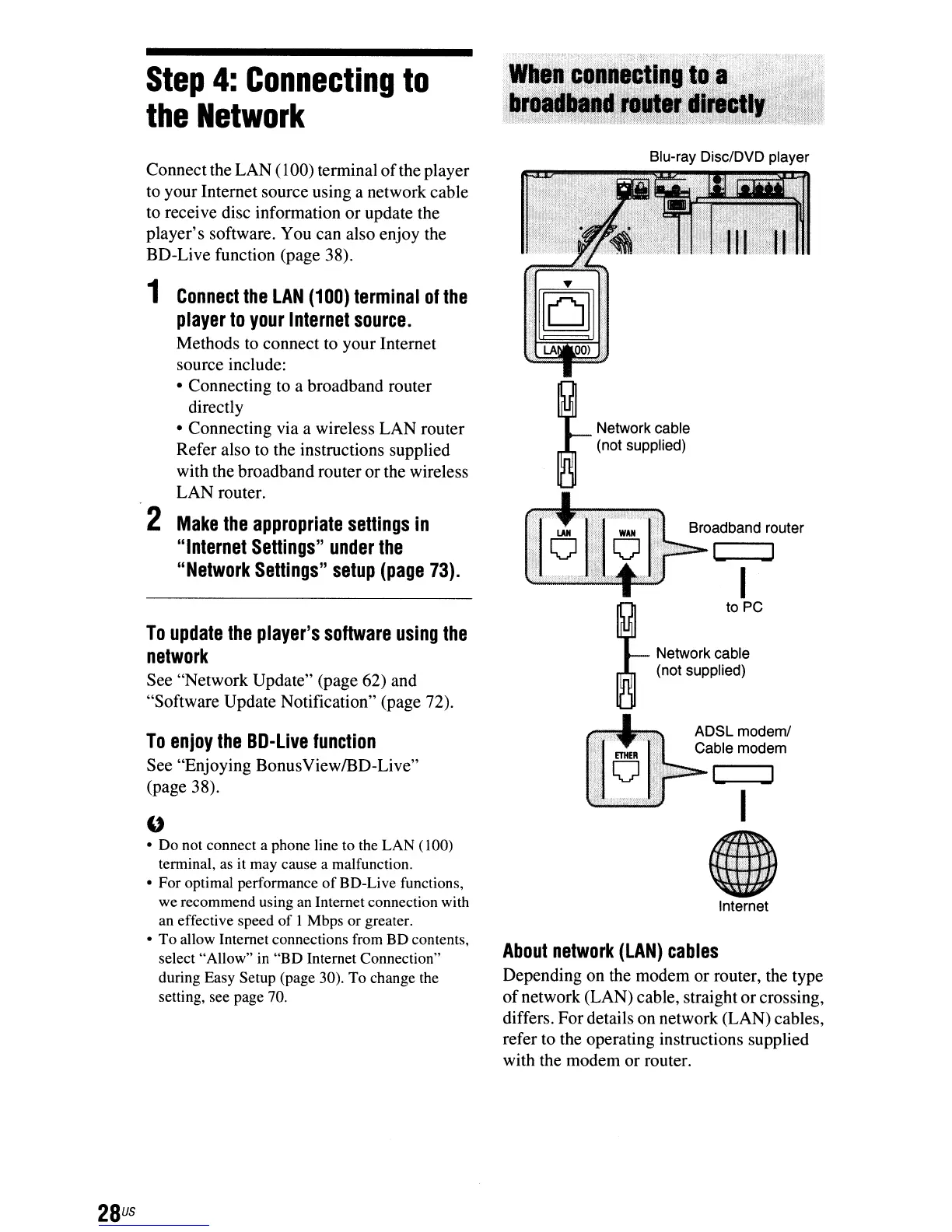 Step 4: Connecting to the Network

Connect the LAN (100) terminal of the player to your Internet source using a network cable to receive disc information or update the player's software. You can also enjoy the BD-Live function (page 38).

1 Connect the LAN (100) terminal of the player to your Internet source.

Methods to connect to your Internet source include:

• Connecting to a broadband router directly

• Connecting via a wireless LAN router

Refer also to the instructions supplied with the broadband router or the wireless LAN router.

2 Make the appropriate settings in "Internet Settings" under the "Network Settings" setup (page 73).

To update the player's software using the network

See "Network Update" (page 62) and "Software Update Notification" (page 72).

To enjoy the BD-Live function

See "Enjoying BonusView/BD-Live" (page 38).

• Do not connect a phone line to the LAN (100) terminal, as it may cause a malfunction.

• For optimal performance of BD-Live functions, we recommend using an Internet connection with an effective speed of 1 Mbps or greater.

• To allow Internet connections from BD contents, select "Allow" in "BD Internet Connection" during Easy Setup (page 30). To change the setting, see page 70.

When connecting to a broadband router directly

Blu-ray Disc/DVD player

LAN(100)

Network cable (not supplied)

LAN

WAN

Broadband router

to PC

Network cable (not supplied)

ETHER

ADSL modem/ Cable modem

Internet

About network (LAN) cables

Depending on the modem or router, the type of network (LAN) cable, straight or crossing, differs. For details on network (LAN) cables, refer to the operating instructions supplied with the modem or router.

28US